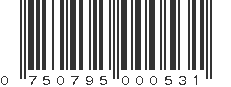 0 750795 000531